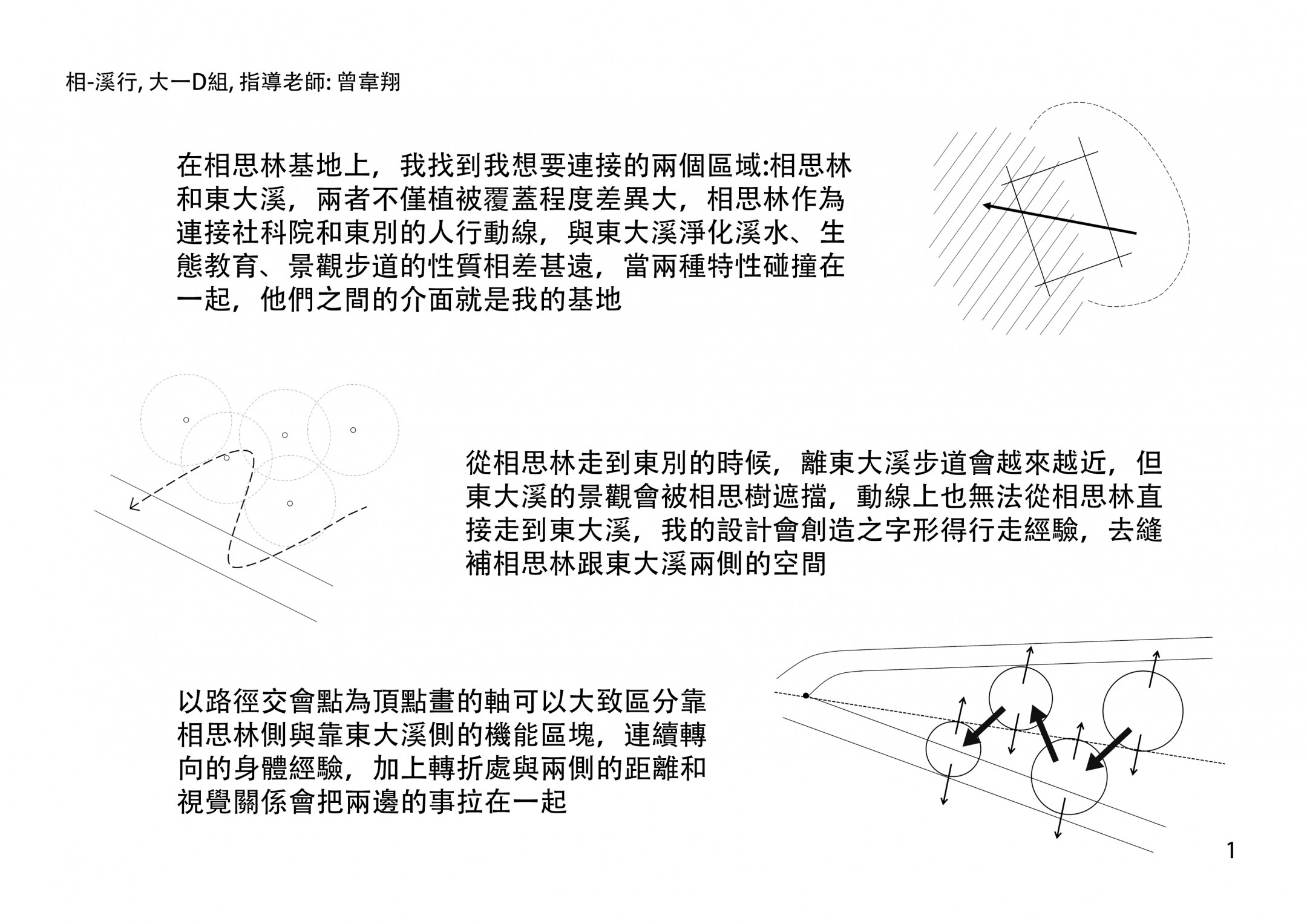 相-溪行, 大一D組, 指導老師: 曾韋翔

在相思林基地上，我找到我想要連接的兩個區域:相思林和東大溪，兩者不僅植被覆蓋程度差異大，相思林作為連接社科院和東別的人行動線，與東大溪淨化溪水、生態教育、景觀步道的性質相差甚遠，當兩種特性碰撞在一起，他們之間的介面就是我的基地

從相思林走到東別的時候，離東大溪步道會越來越近，但東大溪的景觀會被相思樹遮擋，動線上也無法從相思林直接走到東大溪，我的設計會創造之字形得行走經驗，去縫補相思林跟東大溪兩側的空間

以路徑交會點為頂點畫的軸可以大致區分靠相思林側與靠東大溪側的機能區塊，連續轉向的身體經驗，加上轉折處與兩側的距離和視覺關係會把兩邊的事拉在一起

1